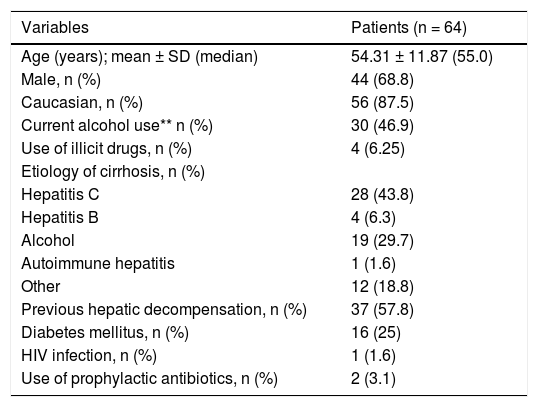 | Variables | Patients (n = 64) |
|---|---|
| Age (years); mean ± SD (median) | 54.31 ± 11.87 (55.0) |
| Male, n (%) | 44 (68.8) |
| Caucasian, n (%) | 56 (87.5) |
| Current alcohol use** n (%) | 30 (46.9) |
| Use of illicit drugs, n (%) | 4 (6.25) |
| Etiology of cirrhosis, n (%) | |
| Hepatitis C | 28 (43.8) |
| Hepatitis B | 4 (6.3) |
| Alcohol | 19 (29.7) |
| Autoimmune hepatitis | 1 (1.6) |
| Other | 12 (18.8) |
| Previous hepatic decompensation, n (%) | 37 (57.8) |
| Diabetes mellitus, n (%) | 16 (25) |
| HIV infection, n (%) | 1 (1.6) |
| Use of prophylactic antibiotics, n (%) | 2 (3.1) |